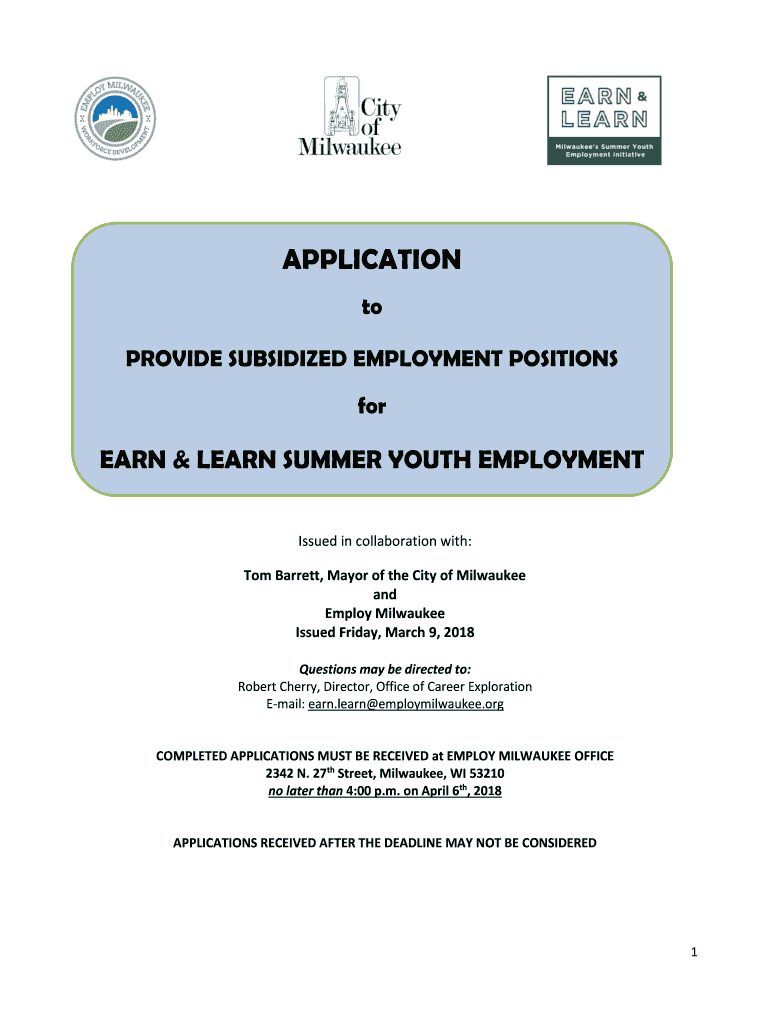 EMPLOY MILWAUKEE
WORKFORCE DEVELOPMENT

City of Milwaukee

EARN & LEARN
Milwaukee's Summer Youth Employment Initiative

APPLICATION

to

PROVIDE SUBSIDIZED EMPLOYMENT POSITIONS

for

EARN & LEARN SUMMER YOUTH EMPLOYMENT

Issued in collaboration with:

Tom Barrett, Mayor of the City of Milwaukee
and
Employ Milwaukee
Issued Friday, March 9, 2018

Questions may be directed to:
Robert Cherry, Director, Office of Career Exploration
E-mail: earn.learn@employmilwaukee.org

COMPLETED APPLICATIONS MUST BE RECEIVED at EMPLOY MILWAUKEE OFFICE
2342 N. 27$^{th}$ Street, Milwaukee, WI 53210
no later than 4:00 p.m. on April 6$^{th}$, 2018

APPLICATIONS RECEIVED AFTER THE DEADLINE MAY NOT BE CONSIDERED

1